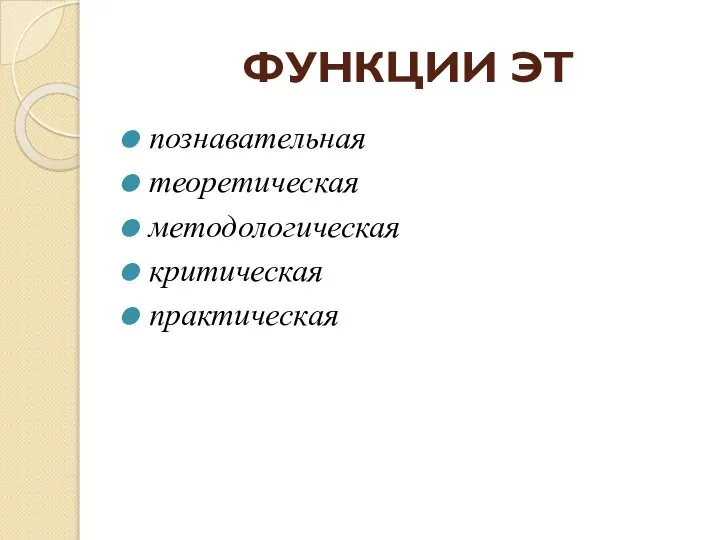 ФУНКЦИИ ЭТ

- познавательная
- теоретическая
- методологическая
- критическая
- практическая